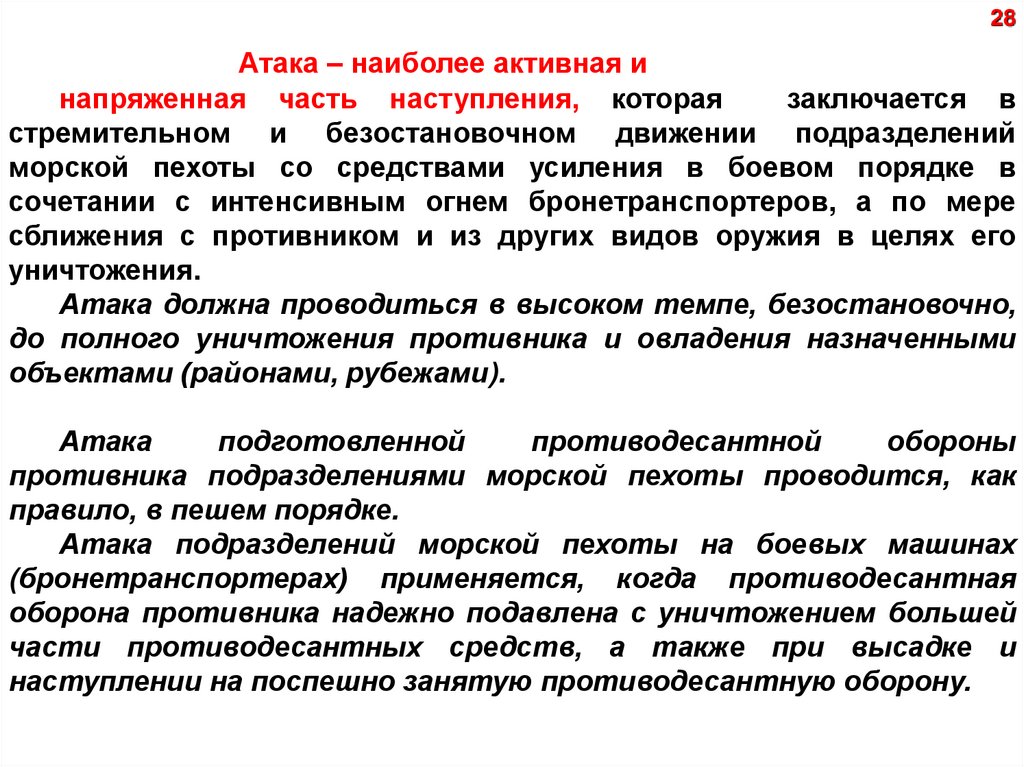 28

Атака – наиболее активная и напряженная часть наступления, которая заключается в стремительном и безостановочном движении подразделений морской пехоты со средствами усиления в боевом порядке в сочетании с интенсивным огнем бронетранспортеров, а по мере сближения с противником и из других видов оружия в целях его уничтожения.

Атака должна проводиться в высоком темпе, безостановочно, до полного уничтожения противника и овладения назначенными объектами (районами, рубежами).

Атака подготовленной противодесантной обороны противника подразделениями морской пехоты проводится, как правило, в пешем порядке.

Атака подразделений морской пехоты на боевых машинах (бронетранспортерах) применяется, когда противодесантная оборона противника надежно подавлена с уничтожением большей части противодесантных средств, а также при высадке и наступлении на поспешно занятую противодесантную оборону.